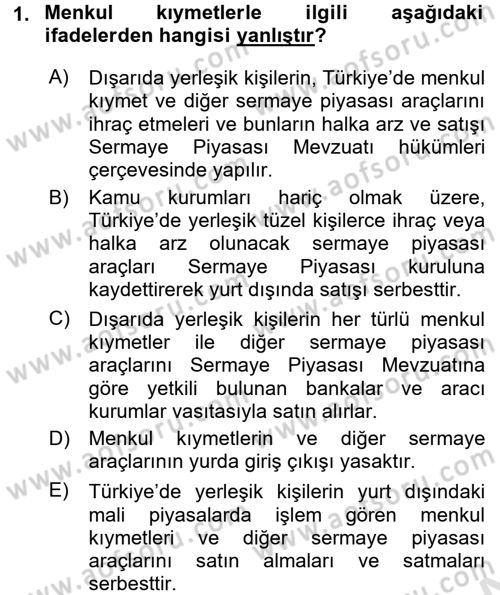 1. Menkul kıymetlerle ilgili aşağıdaki ifadelerden hangisi yanlıştır?

A) Dışarıda yerleşik kişilerin, Türkiye'de menkul kıymet ve diğer sermaye piyasası araçlarını ihraç etmeleri ve bunların halka arz ve satışı Sermaye Piyasası Mevzuatı hükümleri çerçevesinde yapılır.

B) Kamu kurumları hariç olmak üzere, Türkiye'de yerleşik tüzel kişilerce ihraç veya halka arz olunacak sermaye piyasası araçları Sermaye Piyasası kuruluna kaydettirerek yurt dışında satışı serbesttir.

C) Dışarıda yerleşik kişilerin her türlü menkul kıymetler ile diğer sermaye piyasası araçlarını Sermaye Piyasası Mevzuatına göre yetkili bulunan bankalar ve aracı kurumlar vasıtasıyla satın alırlar.

D) Menkul kıymetlerin ve diğer sermaye araçlarının yurda giriş çıkışı yasaktır.

E) Türkiye'de yerleşik kişilerin yurt dışındaki mali piyasalarda işlem gören menkul kıymetleri ve diğer sermaye piyasası araçlarını satın almaları ve satmaları serbesttir.

www.aofsoru.com